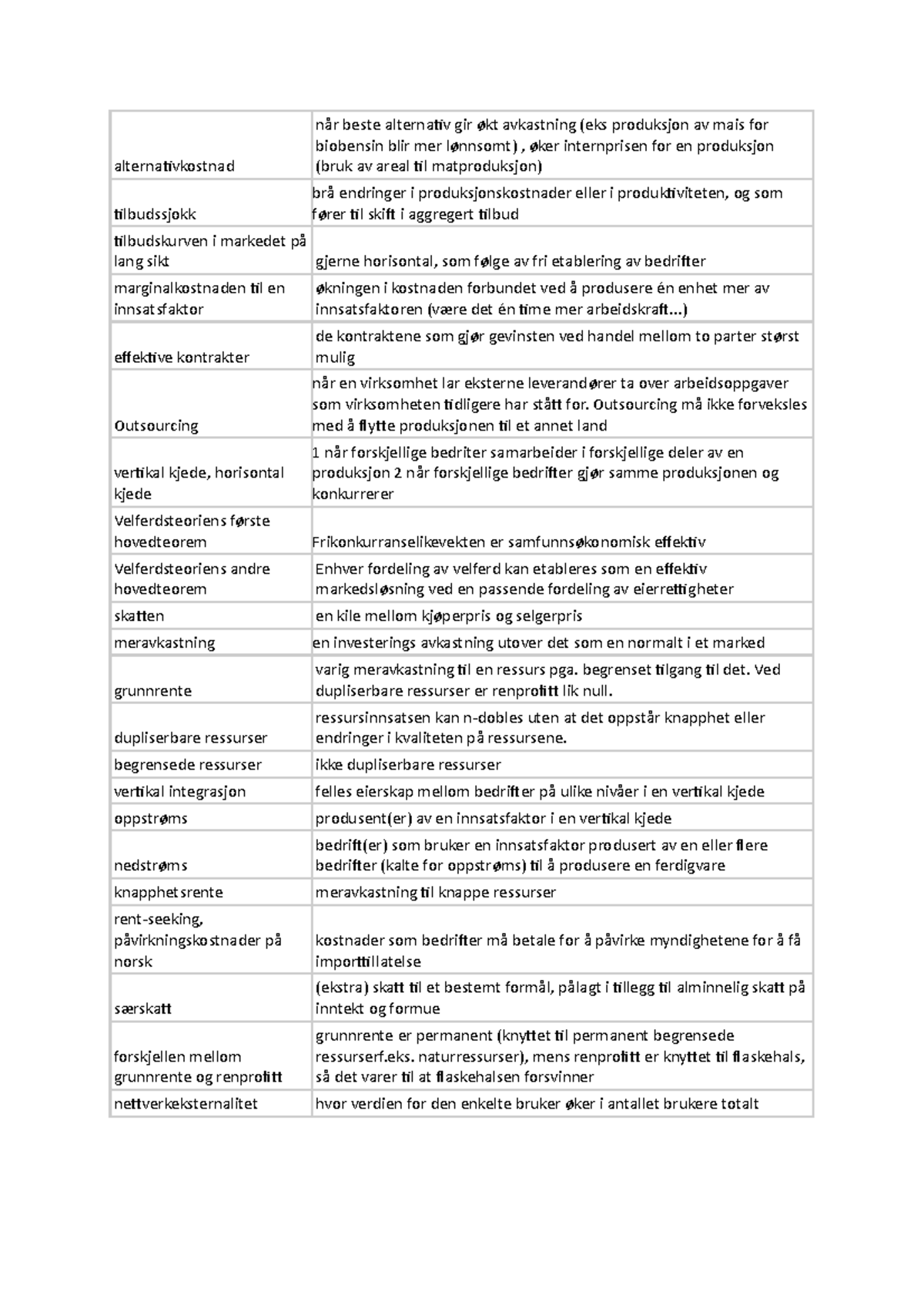 | | |
|---|---|
| alternativkostnad | når beste alternativ gir økt avkastning (eks produksjon av mais for biobensin blir mer lønnsomt) , øker internprisen for en produksjon (bruk av areal til matproduksjon) |
| tilbudssjokk | brå endringer i produksjonskostnader eller i produktiviteten, og som fører til skift i aggregert tilbud |
| tilbudskurven i markedet på lang sikt | gjerne horisontal, som følge av fri etablering av bedrifter |
| marginalkostnaden til en innsatsfaktor | økningen i kostnaden forbundet ved å produsere én enhet mer av innsatsfaktoren (være det én time mer arbeidskraft...) |
| effektive kontrakter | de kontraktene som gjør gevinsten ved handel mellom to parter størst mulig |
| Outsourcing | når en virksomhet lar eksterne leverandører ta over arbeidsoppgaver som virksomheten tidligere har stått for. Outsourcing må ikke forveksles med å flytte produksjonen til et annet land |
| vertikal kjede, horisontal kjede | 1 når forskjellige bedriter samarbeider i forskjellige deler av en produksjon 2 når forskjellige bedrifter gjør samme produksjonen og konkurrerer |
| Velferdsteoriens første hovedteorem | Frikonkurranselikevekten er samfunnsøkonomisk effektiv |
| Velferdsteoriens andre hovedteorem | Enhver fordeling av velferd kan etableres som en effektiv markedsløsning ved en passende fordeling av eierrettigheter |
| skatten | en kile mellom kjøperpris og selgerpris |
| meravkastning | en investerings avkastning utover det som en normalt i et marked |
| grunnrente | varig meravkastning til en ressurs pga. begrenset tilgang til det. Ved dupliserbare ressurser er renprofitt lik null. |
| dupliserbare ressurser | ressursinnsatsen kan n-dobles uten at det oppstår knapphet eller endringer i kvaliteten på ressursene. |
| begrensede ressurser | ikke dupliserbare ressurser |
| vertikal integrasjon | felles eierskap mellom bedrifter på ulike nivåer i en vertikal kjede |
| oppstrøms | produsent(er) av en innsatsfaktor i en vertikal kjede |
| nedstrøms | bedrift(er) som bruker en innsatsfaktor produsert av en eller flere bedrifter (kalte for oppstrøms) til å produsere en ferdigvare |
| knapphetsrente | meravkastning til knappe ressurser |
| rent-seeking, påvirkningskostnader på norsk | kostnader som bedrifter må betale for å påvirke myndighetene for å få importtillatelse |
| særskatt | (ekstra) skatt til et bestemt formål, pålagt i tillegg til alminnelig skatt på inntekt og formue |
| forskjellen mellom grunnrente og renprofitt | grunnrente er permanent (knyttet til permanent begrensede ressurserf.eks. naturressurser), mens renprofitt er knyttet til flaskehals, så det varer til at flaskehalsen forsvinner |
| nettverkeksternalitet | hvor verdien for den enkelte bruker øker i antallet brukere totalt |